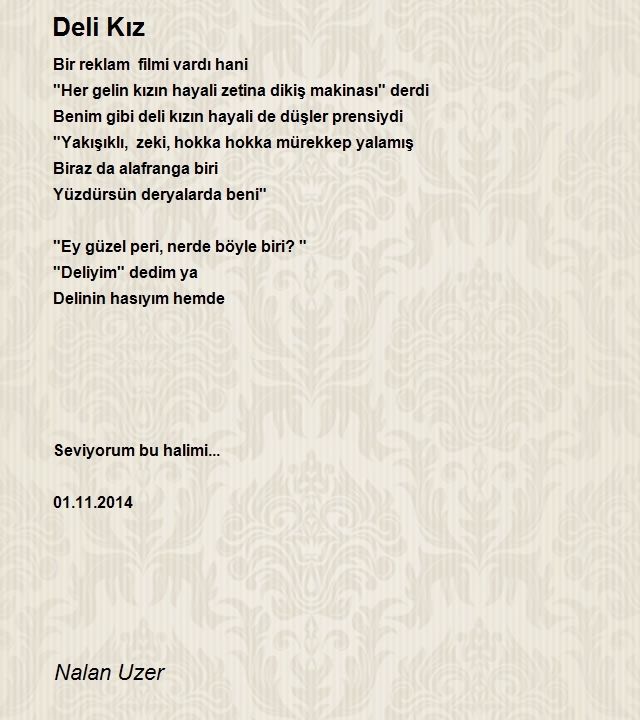 Deli Kız

Bir reklam filmi vardı hani
"Her gelin kızın hayali zetina dikiş makinası" derdi
Benim gibi deli kızın hayali de düşler prensiydi
"Yakışıklı, zeki, hokka hokka mürekkep yalamış
Biraz da alafranga biri
Yüzdürsün deryalarda beni"

"Ey güzel peri, nerde böyle biri? "
"Deliyim" dedim ya
Delinin hasıyım hemde

Seviyorum bu halimi...

01.11.2014

Nalan Uzer